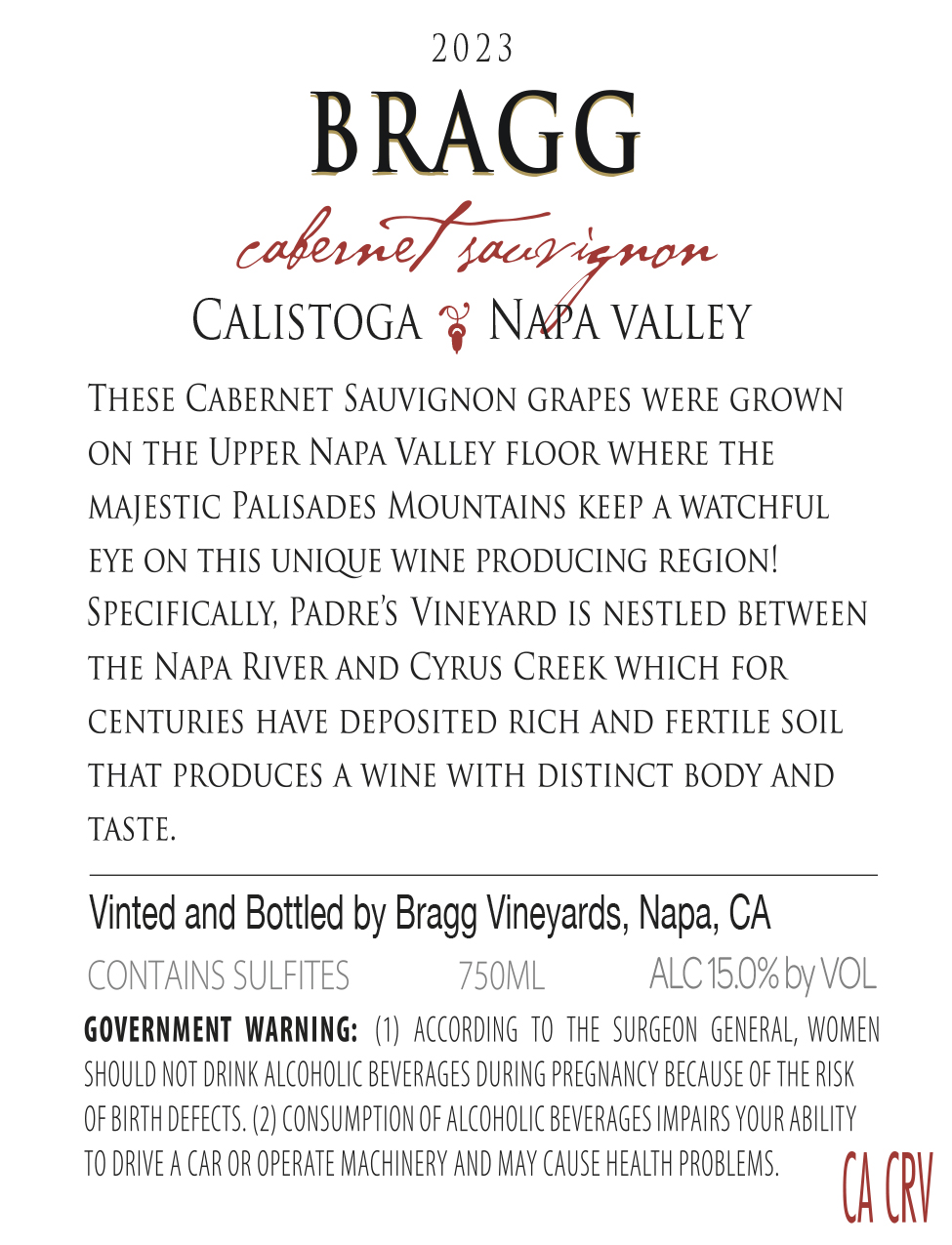 2023

BRAGG

cabernet sauvignon

CALISTOGA NAPA VALLEY

THESE CABERNET SAUVIGNON GRAPES WERE GROWN ON THE UPPER NAPA VALLEY FLOOR WHERE THE MAJESTIC PALISADES MOUNTAINS KEEP A WATCHFUL EYE ON THIS UNIQUE WINE PRODUCING REGION! SPECIFICALLY, PADRE'S VINEYARD IS NESTLED BETWEEN THE NAPA RIVER AND CYRUS CREEK WHICH FOR CENTURIES HAVE DEPOSITED RICH AND FERTILE SOIL THAT PRODUCES A WINE WITH DISTINCT BODY AND TASTE.

Vinted and Bottled by Bragg Vineyards, Napa, CA

CONTAINS SULFITES 750ML ALC 15.0% by VOL

GOVERNMENT WARNING: (1) ACCORDING TO THE SURGEON GENERAL, WOMEN SHOULD NOT DRINK ALCOHOLIC BEVERAGES DURING PREGNANCY BECAUSE OF THE RISK OF BIRTH DEFECTS. (2) CONSUMPTION OF ALCOHOLIC BEVERAGES IMPAIRS YOUR ABILITY TO DRIVE A CAR OR OPERATE MACHINERY AND MAY CAUSE HEALTH PROBLEMS.

CA CRV